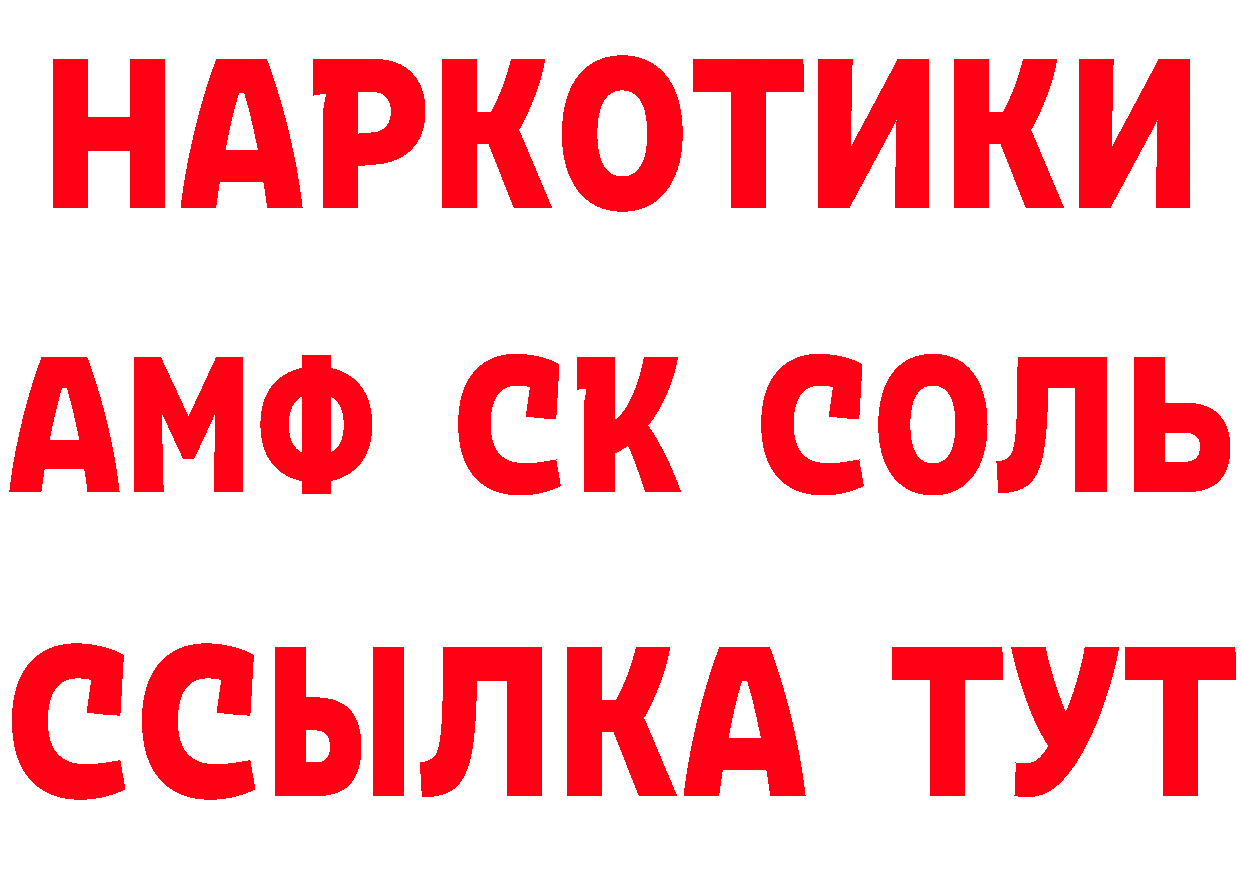 НАРКОТИКИ

АМФ СК СОЛЬ

ССЫЛКА ТУТ